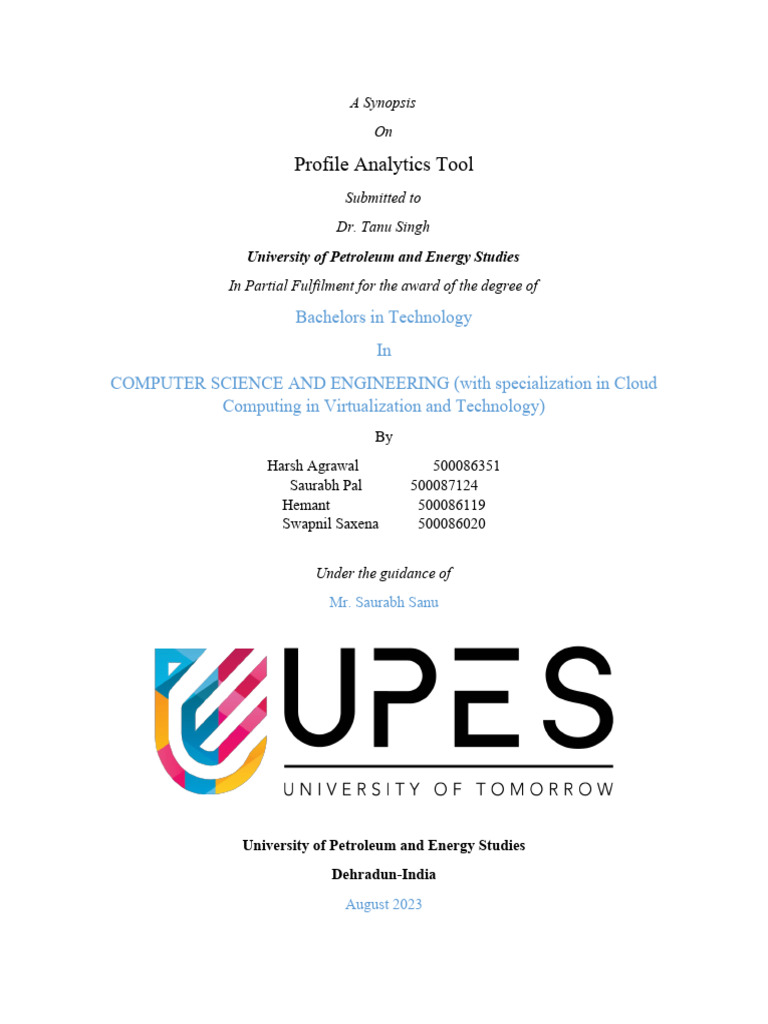 A Synopsis

On

Profile Analytics Tool

Submitted to

Dr. Tanu Singh

University of Petroleum and Energy Studies

In Partial Fulfilment for the award of the degree of

Bachelors in Technology

In

COMPUTER SCIENCE AND ENGINEERING (with specialization in Cloud Computing in Virtualization and Technology)

By

Harsh Agrawal 500086351
Saurabh Pal 500087124
Hemant 500086119
Swapnil Saxena 500086020

Under the guidance of

Mr. Saurabh Sanu

UPES

UNIVERSITY OF TOMORROW

University of Petroleum and Energy Studies

Dehradun-India

August 2023